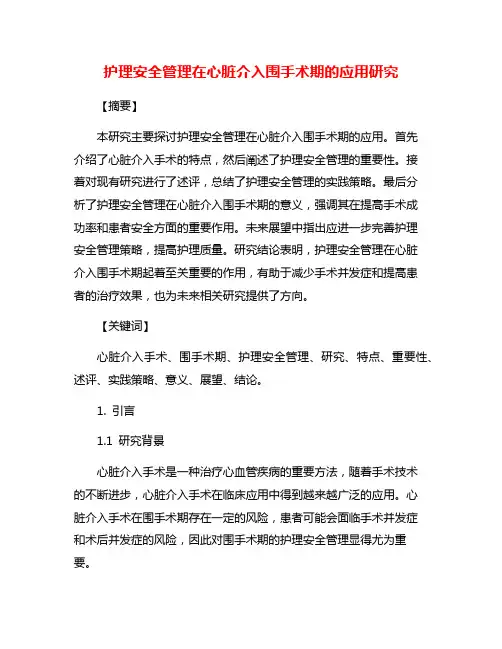 护理安全管理在心脏介入围手术期的应用研究

【摘要】

本研究主要探讨护理安全管理在心脏介入围手术期的应用。首先介绍了心脏介入手术的特点，然后阐述了护理安全管理的重要性。接着对现有研究进行了述评，总结了护理安全管理的实践策略。最后分析了护理安全管理在心脏介入围手术期的意义，强调其在提高手术成功率和患者安全方面的重要作用。未来展望中指出应进一步完善护理安全管理策略，提高护理质量。研究结论表明，护理安全管理在心脏介入围手术期起着至关重要的作用，有助于减少手术并发症和提高患者的治疗效果，也为未来相关研究提供了方向。

【关键词】

心脏介入手术、围手术期、护理安全管理、研究、特点、重要性、述评、实践策略、意义、展望、结论。

1. 引言

1.1 研究背景

心脏介入手术是一种治疗心血管疾病的重要方法，随着手术技术的不断进步，心脏介入手术在临床应用中得到越来越广泛的应用。心脏介入手术在围手术期存在一定的风险，患者可能会面临手术并发症和术后并发症的风险，因此对围手术期的护理安全管理显得尤为重要。